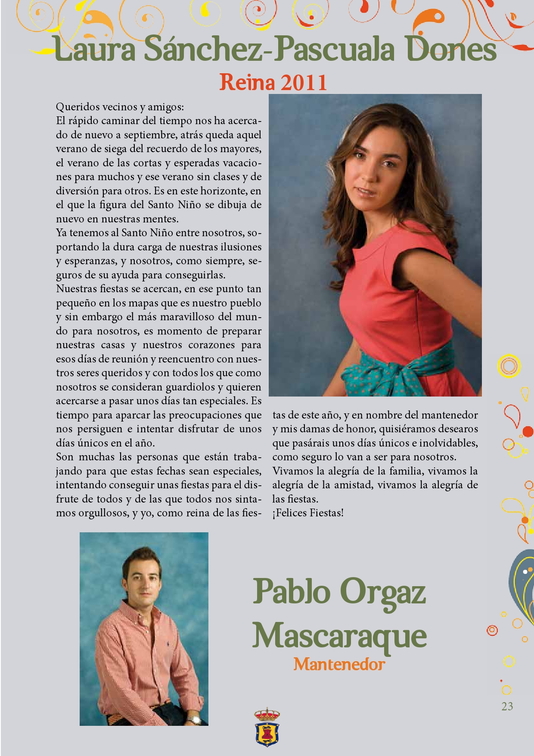 Laura Sánchez-Pascuala Dones

Reina 2011

Queridos vecinos y amigos:
El rápido caminar del tiempo nos ha acercado de nuevo a septiembre, atrás queda aquel verano de siega del recuerdo de los mayores, el verano de las cortas y esperadas vacaciones para muchos y ese verano sin clases y de diversión para otros. Es en este horizonte, en el que la figura del Santo Niño se dibuja de nuevo en nuestras mentes.
Ya tenemos al Santo Niño entre nosotros, soportando la dura carga de nuestras ilusiones y esperanzas, y nosotros, como siempre, seguros de su ayuda para conseguirlas.
Nuestras fiestas se acercan, en ese punto tan pequeño en los mapas que es nuestro pueblo y sin embargo el más maravilloso del mundo para nosotros, es momento de preparar nuestras casas y nuestros corazones para esos días de reunión y reencuentro con nuestros seres queridos y con todos los que como nosotros se consideran guardiolos y quieren acercarse a pasar unos días tan especiales. Es tiempo para aparcar las preocupaciones que nos persiguen e intentar disfrutar de unos días únicos en el año.
Son muchas las personas que están trabajando para que estas fechas sean especiales, intentando conseguir unas fiestas para el disfrute de todos y de las que todos nos sintamos orgullosos, y yo, como reina de las fiestas de este año, y en nombre del mantenedor y mis damas de honor, quisiéramos desearos que pasárais unos días únicos e inolvidables, como seguro lo van a ser para nosotros.
Vivamos la alegría de la familia, vivamos la alegría de la amistad, vivamos la alegría de las fiestas.
¡Felices Fiestas!

Pablo Orgaz Mascaraque

Mantenedor

23